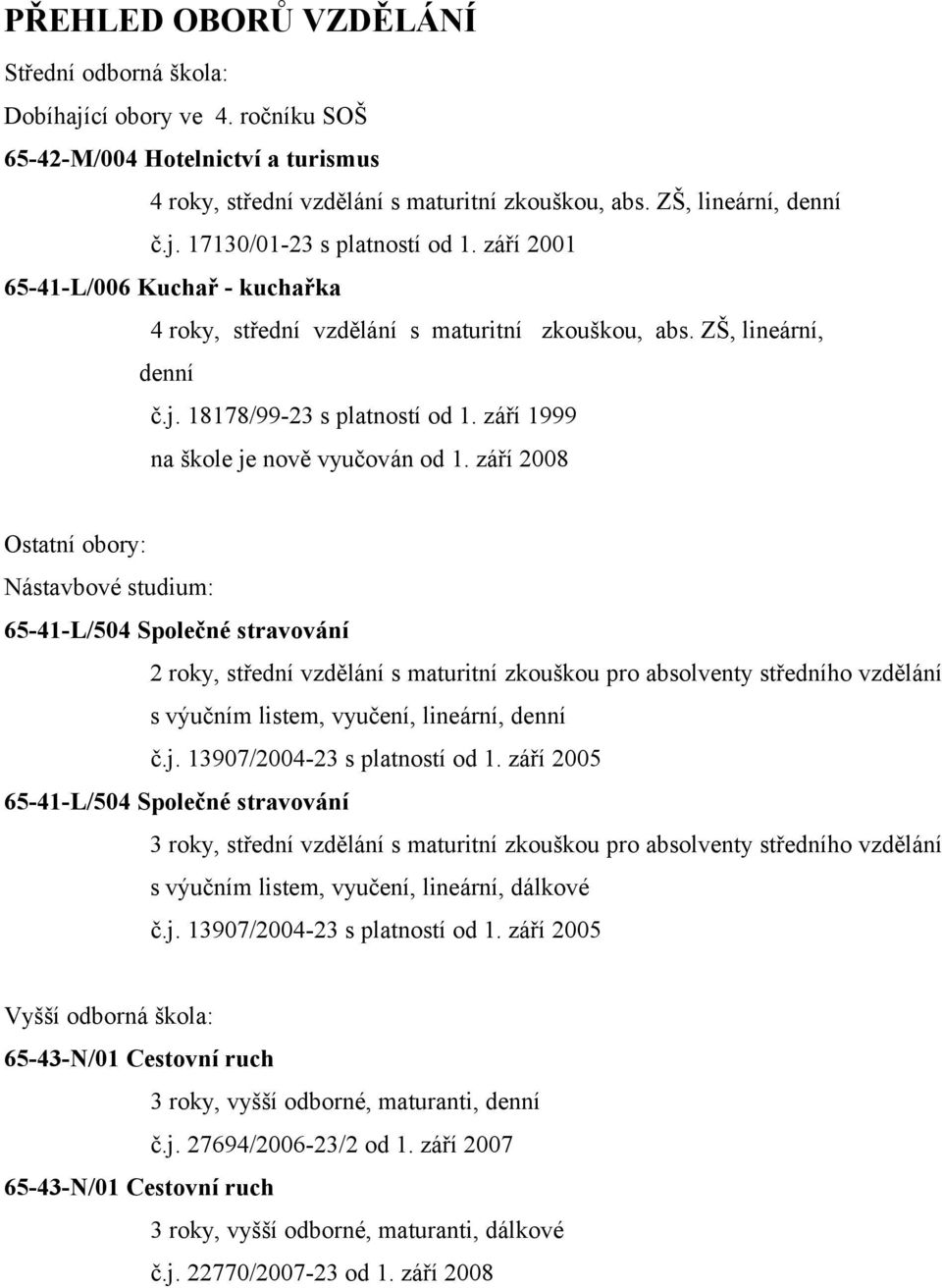 PŘEHLED OBORŮ VZDĚLÁNÍ

Střední odborná škola:

Dobíhající obory ve 4. ročníku SOŠ

65-42-M/004 Hotelnictví a turismus

4 roky, střední vzdělání s maturitní zkouškou, abs. ZŠ, lineární, denní

č.j. 17130/01-23 s platností od 1. září 2001

65-41-L/006 Kuchař - kuchařka

4 roky, střední vzdělání s maturitní zkouškou, abs. ZŠ, lineární, denní

č.j. 18178/99-23 s platností od 1. září 1999

na škole je nově vyučován od 1. září 2008

Ostatní obory:

Nástavbové studium:

65-41-L/504 Společné stravování

2 roky, střední vzdělání s maturitní zkouškou pro absolventy středního vzdělání s výučním listem, vyučení, lineární, denní

č.j. 13907/2004-23 s platností od 1. září 2005

65-41-L/504 Společné stravování

3 roky, střední vzdělání s maturitní zkouškou pro absolventy středního vzdělání s výučním listem, vyučení, lineární, dálkové

č.j. 13907/2004-23 s platností od 1. září 2005

Vyšší odborná škola:

65-43-N/01 Cestovní ruch

3 roky, vyšší odborné, maturanti, denní

č.j. 27694/2006-23/2 od 1. září 2007

65-43-N/01 Cestovní ruch

3 roky, vyšší odborné, maturanti, dálkové

č.j. 22770/2007-23 od 1. září 2008